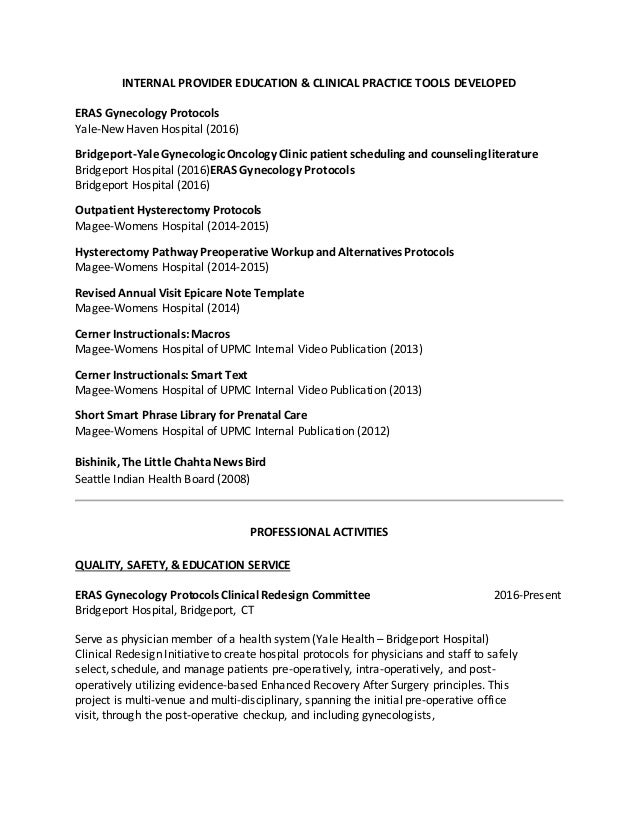 INTERNAL PROVIDER EDUCATION & CLINICAL PRACTICE TOOLS DEVELOPED

ERAS Gynecology Protocols
Yale-New Haven Hospital (2016)

Bridgeport-Yale Gynecologic Oncology Clinic patient scheduling and counseling literature
Bridgeport Hospital (2016)ERAS Gynecology Protocols
Bridgeport Hospital (2016)

Outpatient Hysterectomy Protocols
Magee-Womens Hospital (2014-2015)

Hysterectomy Pathway Preoperative Workup and Alternatives Protocols
Magee-Womens Hospital (2014-2015)

Revised Annual Visit Epicare Note Template
Magee-Womens Hospital (2014)

Cerner Instructionals: Macros
Magee-Womens Hospital of UPMC Internal Video Publication (2013)

Cerner Instructionals: Smart Text
Magee-Womens Hospital of UPMC Internal Video Publication (2013)

Short Smart Phrase Library for Prenatal Care
Magee-Womens Hospital of UPMC Internal Publication (2012)

Bishinik, The Little Chahta News Bird
Seattle Indian Health Board (2008)

PROFESSIONAL ACTIVITIES

QUALITY, SAFETY, & EDUCATION SERVICE

ERAS Gynecology Protocols Clinical Redesign Committee 2016-Present
Bridgeport Hospital, Bridgeport, CT

Serve as physician member of a health system (Yale Health – Bridgeport Hospital) Clinical Redesign Initiative to create hospital protocols for physicians and staff to safely select, schedule, and manage patients pre-operatively, intra-operatively, and post-operatively utilizing evidence-based Enhanced Recovery After Surgery principles. This project is multi-venue and multi-disciplinary, spanning the initial pre-operative office visit, through the post-operative checkup, and including gynecologists,